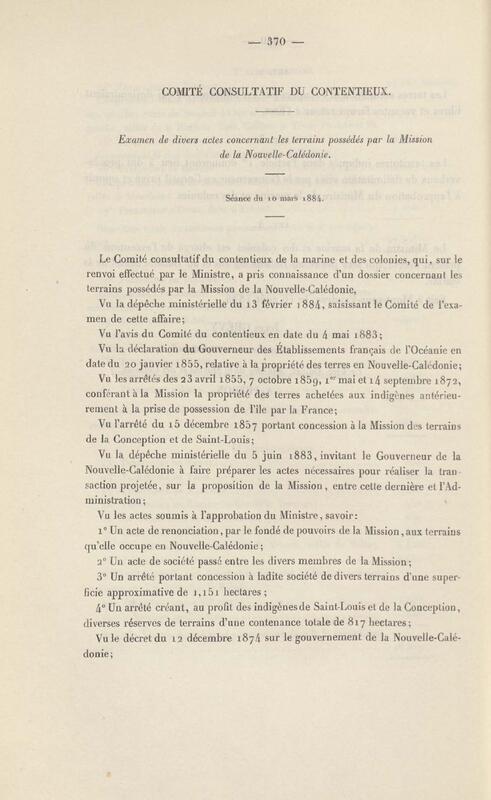 — 370 —

COMITÉ CONSULTATIF DU CONTENTIEUX.

Examen de divers actes concernant les terrains possédés par la Mission de la Nouvelle-Calédonie.

Séance du 10 mars 1884.

Le Comité consultatif du contentieux de la marine et des colonies, qui, sur le renvoi effectué par le Ministre, a pris connaissance d'un dossier concernant les terrains possédés par la Mission de la Nouvelle-Calédonie,

Vu la dépêche ministérielle du 13 février 1884, saisissant le Comité de l'examen de cette affaire;

Vu l'avis du Comité du contentieux en date du 4 mai 1883;

Vu la déclaration du Gouverneur des Établissements français de l'Océanie en date du 20 janvier 1855, relative à la propriété des terres en Nouvelle-Calédonie;

Vu les arrêtés des 23 avril 1855, 7 octobre 1859, 1er mai et 14 septembre 1872, conférant à la Mission la propriété des terres achetées aux indigènes antérieurement à la prise de possession de l'île par la France;

Vu l'arrêté du 15 décembre 1857 portant concession à la Mission des terrains de la Conception et de Saint-Louis;

Vu la dépêche ministérielle du 5 juin 1883, invitant le Gouverneur de la Nouvelle-Calédonie à faire préparer les actes nécessaires pour réaliser la transaction projetée, sur la proposition de la Mission, entre cette dernière et l'Administration;

Vu les actes soumis à l'approbation du Ministre, savoir:

1° Un acte de renonciation, par le fondé de pouvoirs de la Mission, aux terrains qu'elle occupe en Nouvelle-Calédonie;

2° Un acte de société passé entre les divers membres de la Mission;

3° Un arrêté portant concession à ladite société de divers terrains d'une superficie approximative de 1,151 hectares;

4° Un arrêté créant, au profit des indigènes de Saint-Louis et de la Conception, diverses réserves de terrains d'une contenance totale de 817 hectares;

Vu le décret du 12 décembre 1874 sur le gouvernement de la Nouvelle-Calédonie;